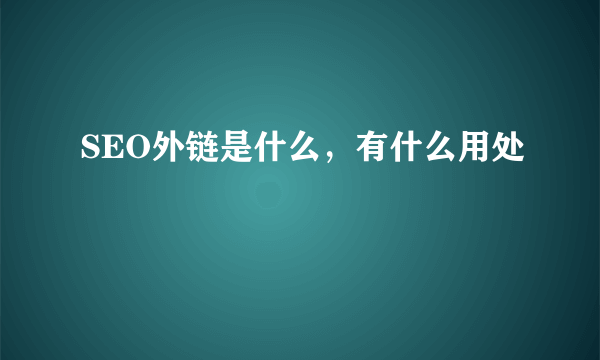 SEO外链是什么，有什么用处